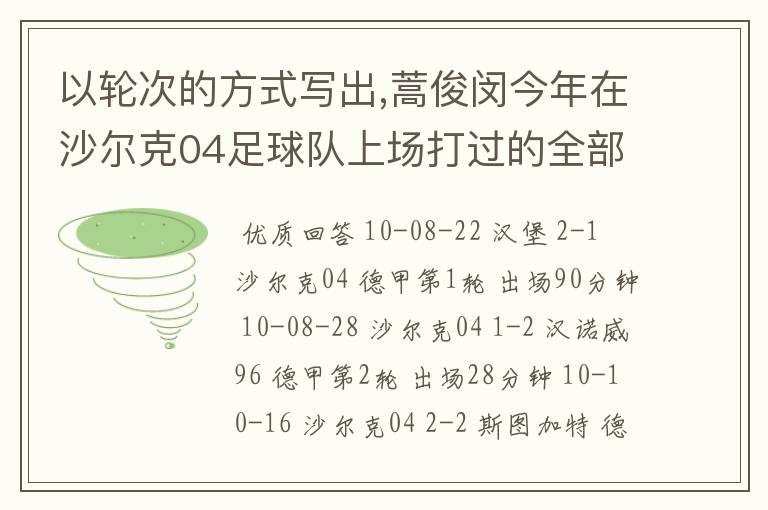 以轮次的方式写出,蒿俊闵今年在沙尔克04足球队上场打过的全部

优质回答 10-08-22 汉堡 2-1 沙尔克04 德甲第1轮 出场90分钟 10-08-28 沙尔克04 1-2 汉诺威96 德甲第2轮 出场28分钟 10-10-16 沙尔克04 2-2 斯图加特 德